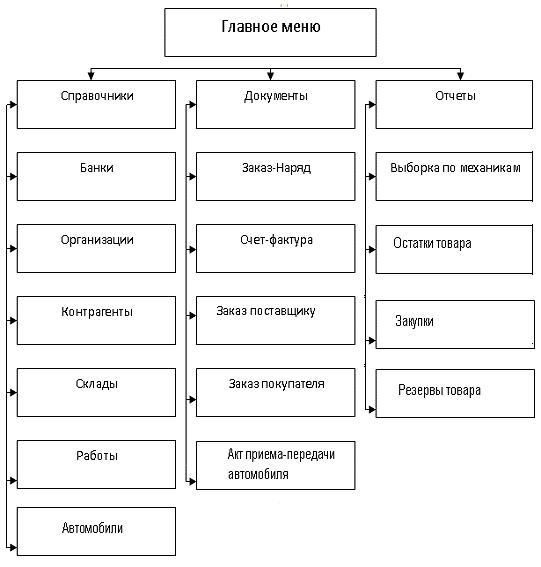 Главное меню

Справочники

Банки

Организации

Контрагенты

Склады

Работы

Автомобили

Документы

Заказ-Наряд

Счет-фактура

Заказ поставщику

Заказ покупателя

Акт приема-передачи автомобиля

Отчеты

Выборка по механикам

Остатки товара

Закупки

Резервы товара